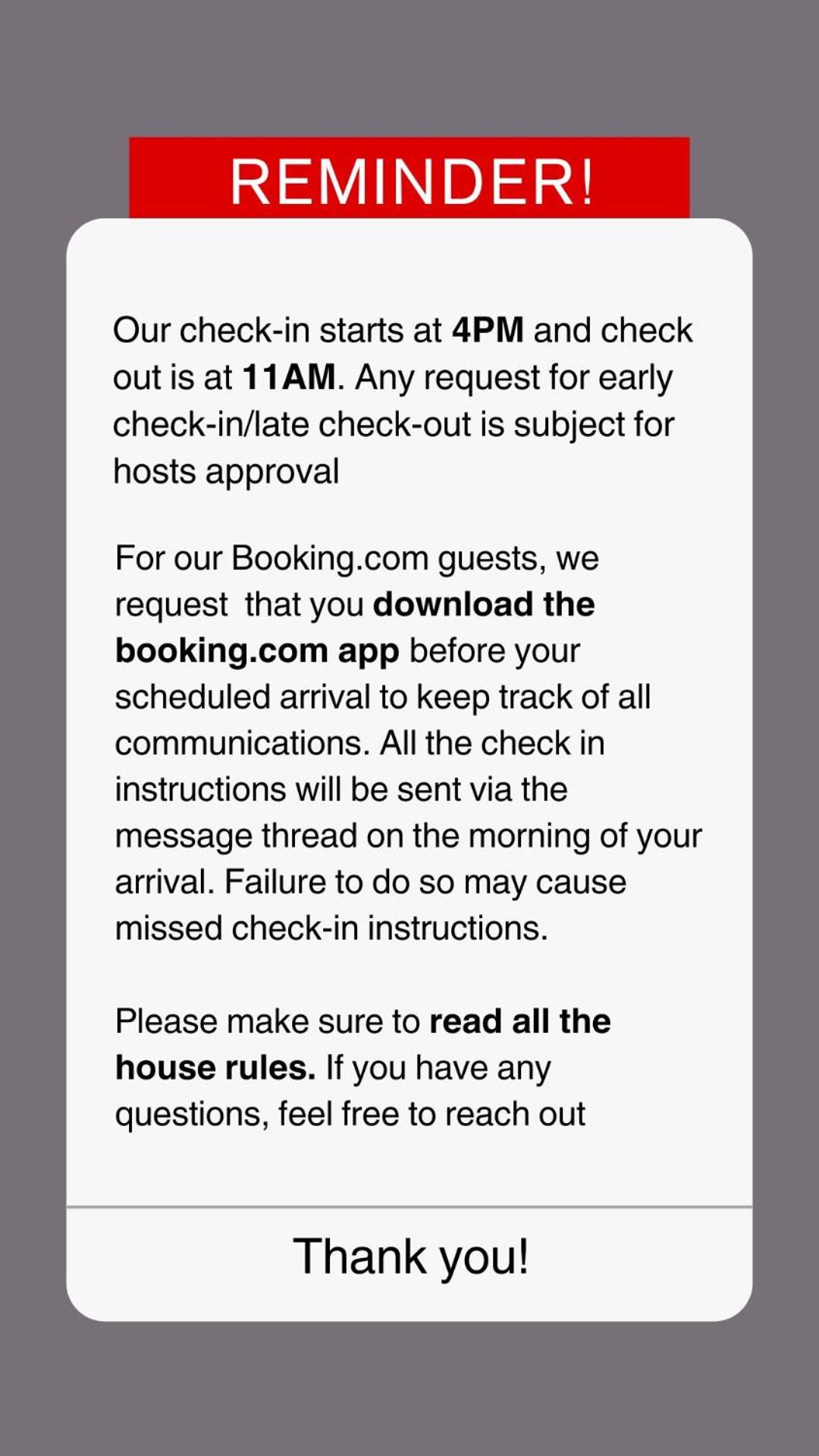 REMINDER!

Our check-in starts at 4PM and check out is at 11AM. Any request for early check-in/late check-out is subject for hosts approval

For our Booking.com guests, we request that you download the booking.com app before your scheduled arrival to keep track of all communications. All the check in instructions will be sent via the message thread on the morning of your arrival. Failure to do so may cause missed check-in instructions.

Please make sure to read all the house rules. If you have any questions, feel free to reach out

Thank you!